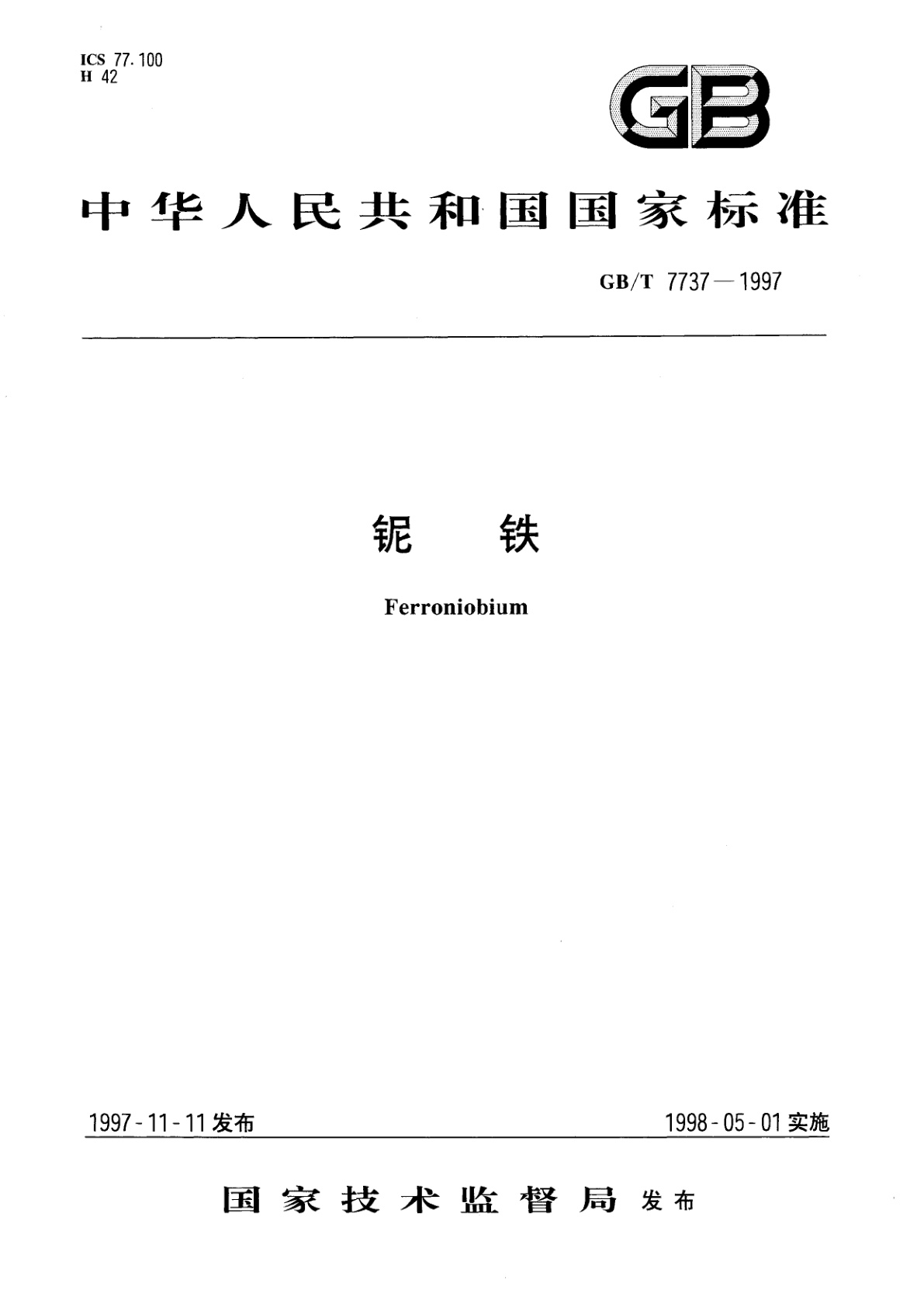 ICS 77.100
H 42

GB

中华人民共和国国家标准

GB/T 7737—1997

铌 铁

Ferroniobium

1997-11-11发布

1998-05-01实施

国家技术监督局 发布